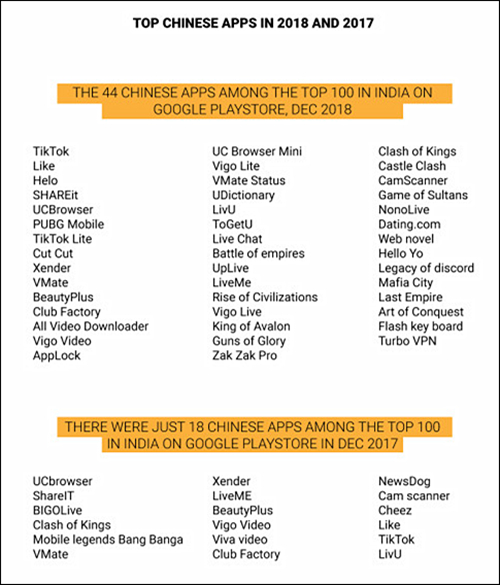 TOP CHINESE APPS IN 2018 AND 2017

THE 44 CHINESE APPS AMONG THE TOP 100 IN INDIA ON GOOGLE PLAYSTORE, DEC 2018

TikTok
Like
Helo
SHAREit
UCBrowser
PUBG Mobile
TikTok Lite
Cut Cut
Xender
VMate
BeautyPlus
Club Factory
All Video Downloader
Vigo Video
AppLock

UC Browser Mini
Vigo Lite
VMate Status
UDictionary
LivU
ToGetU
Live Chat
Battle of empires
UpLive
LiveMe
Rise of Civilizations
Vigo Live
King of Avalon
Guns of Glory
Zak Zak Pro

Clash of Kings
Castle Clash
CamScanner
Game of Sultans
NonoLive
Dating.com
Web novel
Hello Yo
Legacy of discord
Mafia City
Last Empire
Art of Conquest
Flash key board
Turbo VPN

THERE WERE JUST 18 CHINESE APPS AMONG THE TOP 100 IN INDIA ON GOOGLE PLAYSTORE IN DEC 2017

UCbrowser
ShareIT
BIGOLive
Clash of Kings
Mobile legends Bang Banga
VMate

Xender
LiveME
BeautyPlus
Vigo Video
Viva video
Club Factory

NewsDog
Cam scanner
Cheez
Like
TikTok
LivU